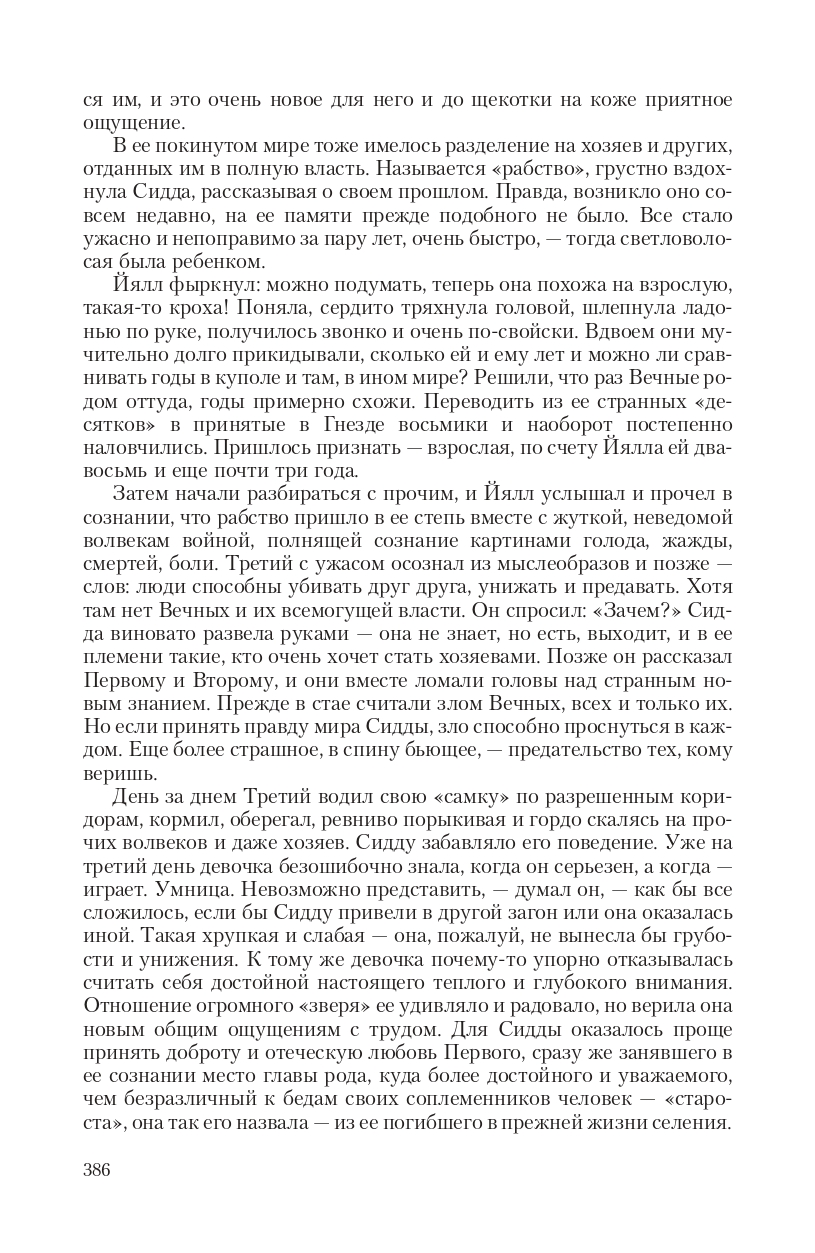 ся им, и это очень новое для него и до щекотки на коже приятное ощущение.

В ее покинутом мире тоже имелось разделение на хозяев и других, отданных им в полную власть. Называется «рабство», грустно вздохнула Сидда, рассказывая о своем прошлом. Правда, возникло оно совсем недавно, на ее памяти прежде подобного не было. Все стало ужасно и непоправимо за пару лет, очень быстро, — тогда светловолосая была ребенком.

Йялл фыркнул: можно подумать, теперь она похожа на взрослую, такая-то кроха! Поняла, сердито тряхнула головой, шлепнула ладонью по руке, получилось звонко и очень по-свойски. Вдвоем они мучительно долго прикидывали, сколько ей и ему лет и можно ли сравнивать годы в куполе и там, в ином мире? Решили, что раз Вечные родом оттуда, годы примерно схожи. Переводить из ее странных «десятков» в принятые в Гнезде восьмики и наоборот постепенно наловчились. Пришлось признать — взрослая, по счету Йялла ей двавосьмь и еще почти три года.

Затем начали разбираться с прочим, и Йялл услышал и прочел в сознании, что рабство пришло в ее степь вместе с жуткой, неведомой волвекам войной, полнящей сознание картинами голода, жажды, смертей, боли. Третий с ужасом осознал из мыслеобразов и позже — слов: люди способны убивать друг друга, унижать и предавать. Хотя там нет Вечных и их всемогущей власти. Он спросил: «Зачем?» Сидда виновато развела руками — она не знает, но есть, выходит, и в ее племени такие, кто очень хочет стать хозяевами. Позже он рассказал Первому и Второму, и они вместе ломали головы над странным новым знанием. Прежде в стае считали злом Вечных, всех и только их. Но если принять правду мира Сидды, зло способно проснуться в каждом. Еще более страшное, в спину бьющее, — предательство тех, кому веришь.

День за днем Третий водил свою «самку» по разрешенным коридорам, кормил, оберегал, ревниво порыкивая и гордо скалясь на прочих волвеков и даже хозяев. Сидду забавляло его поведение. Уже на третий день девочка безошибочно знала, когда он серьезен, а когда — играет. Умница. Невозможно представить, — думал он, — как бы все сложилось, если бы Сидду привели в другой загон или она оказалась иной. Такая хрупкая и слабая — она, пожалуй, не вынесла бы грубости и унижения. К тому же девочка почему-то упорно отказывалась считать себя достойной настоящего теплого и глубокого внимания. Отношение огромного «зверя» ее удивляло и радовало, но верила она новым общим ощущениям с трудом. Для Сидды оказалось проще принять доброту и отеческую любовь Первого, сразу же занявшего в ее сознании место главы рода, куда более достойного и уважаемого, чем безразличный к бедам своих соплеменников человек — «староста», она так его назвала — из ее погибшего в прежней жизни селения.

386